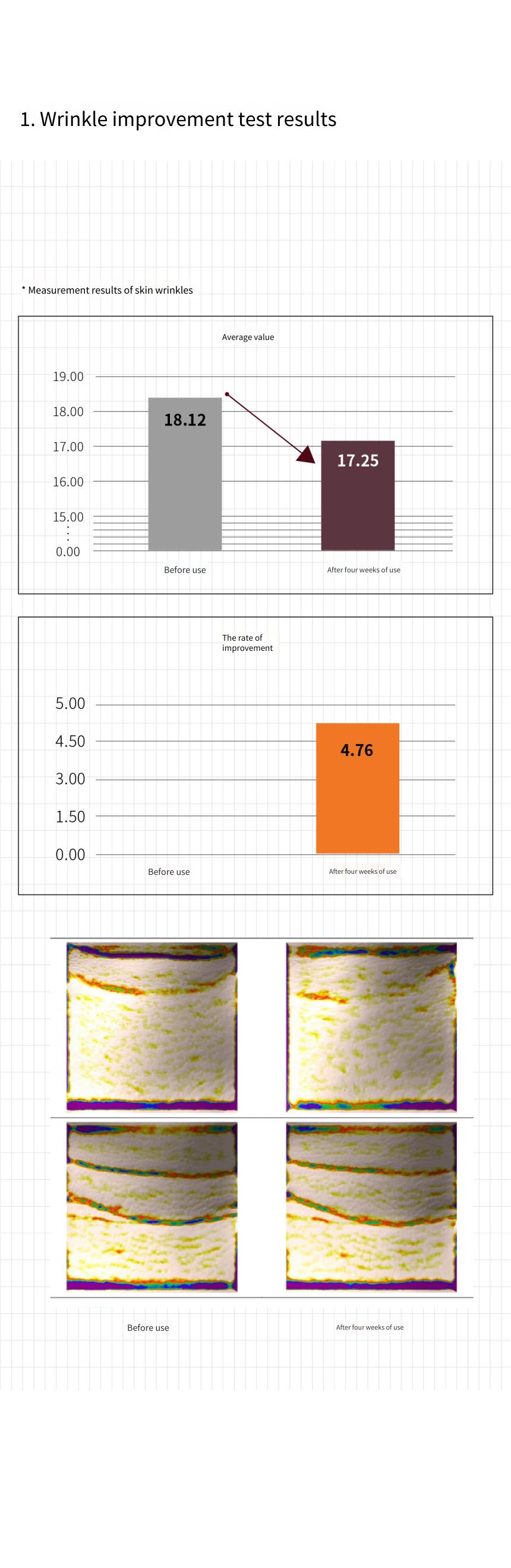 1. Wrinkle improvement test results

* Measurement results of skin wrinkles

Average value

19.00
18.00
17.00
16.00
15.00
⋮
0.00

18.12

17.25

Before use

After four weeks of use

The rate of improvement

5.00
4.50
3.00
1.50
0.00

4.76

Before use

After four weeks of use

Before use

After four weeks of use